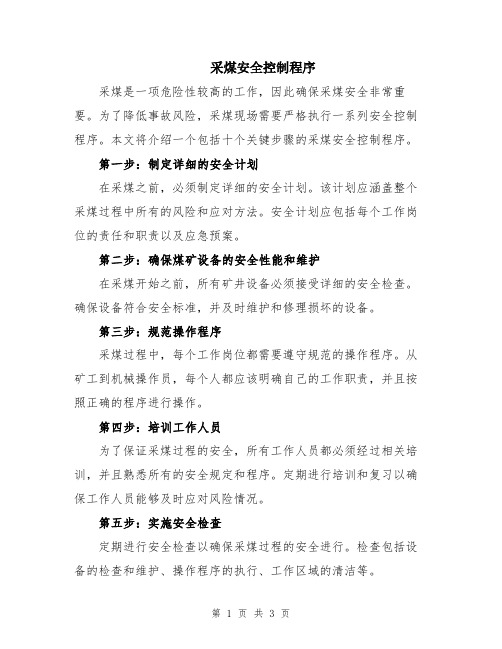 采煤安全控制程序

采煤是一项危险性较高的工作，因此确保采煤安全非常重要。为了降低事故风险，采煤现场需要严格执行一系列安全控制程序。本文将介绍一个包括十个关键步骤的采煤安全控制程序。

第一步：制定详细的安全计划

在采煤之前，必须制定详细的安全计划。该计划应涵盖整个采煤过程中所有的风险和应对方法。安全计划应包括每个工作岗位的责任和职责以及应急预案。

第二步：确保煤矿设备的安全性能和维护

在采煤开始之前，所有矿井设备必须接受详细的安全检查。确保设备符合安全标准，并及时维护和修理损坏的设备。

第三步：规范操作程序

采煤过程中，每个工作岗位都需要遵守规范的操作程序。从矿工到机械操作员，每个人都应该明确自己的工作职责，并且按照正确的程序进行操作。

第四步：培训工作人员

为了保证采煤过程的安全，所有工作人员都必须经过相关培训，并且熟悉所有的安全规定和程序。定期进行培训和复习以确保工作人员能够及时应对风险情况。

第五步：实施安全检查

定期进行安全检查以确保采煤过程的安全进行。检查包括设备的检查和维护、操作程序的执行、工作区域的清洁等。

第 1 页 共 3 页